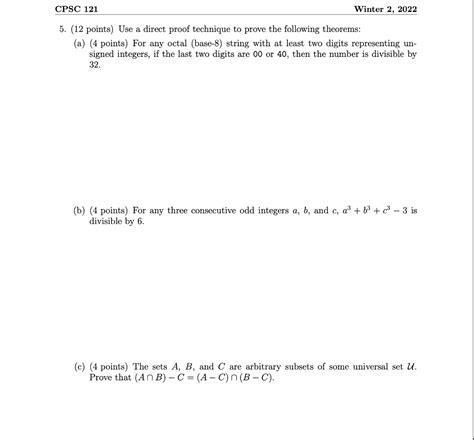 CPSC 121 Winter 2, 2022

5. (12 points) Use a direct proof technique to prove the following theorems:

(a) (4 points) For any octal (base-8) string with at least two digits representing unsigned integers, if the last two digits are 00 or 40, then the number is divisible by 32.

(b) (4 points) For any three consecutive odd integers $a$, $b$, and $c$, $a^3 + b^3 + c^3 - 3$ is divisible by 6.

(c) (4 points) The sets $A$, $B$, and $C$ are arbitrary subsets of some universal set $\mathcal{U}$. Prove that $(A \cap B) - C = (A - C) \cap (B - C)$.